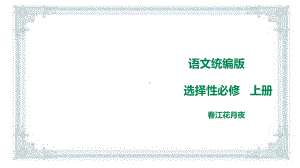 语文统编版

选择性必修　上册

春江花月夜